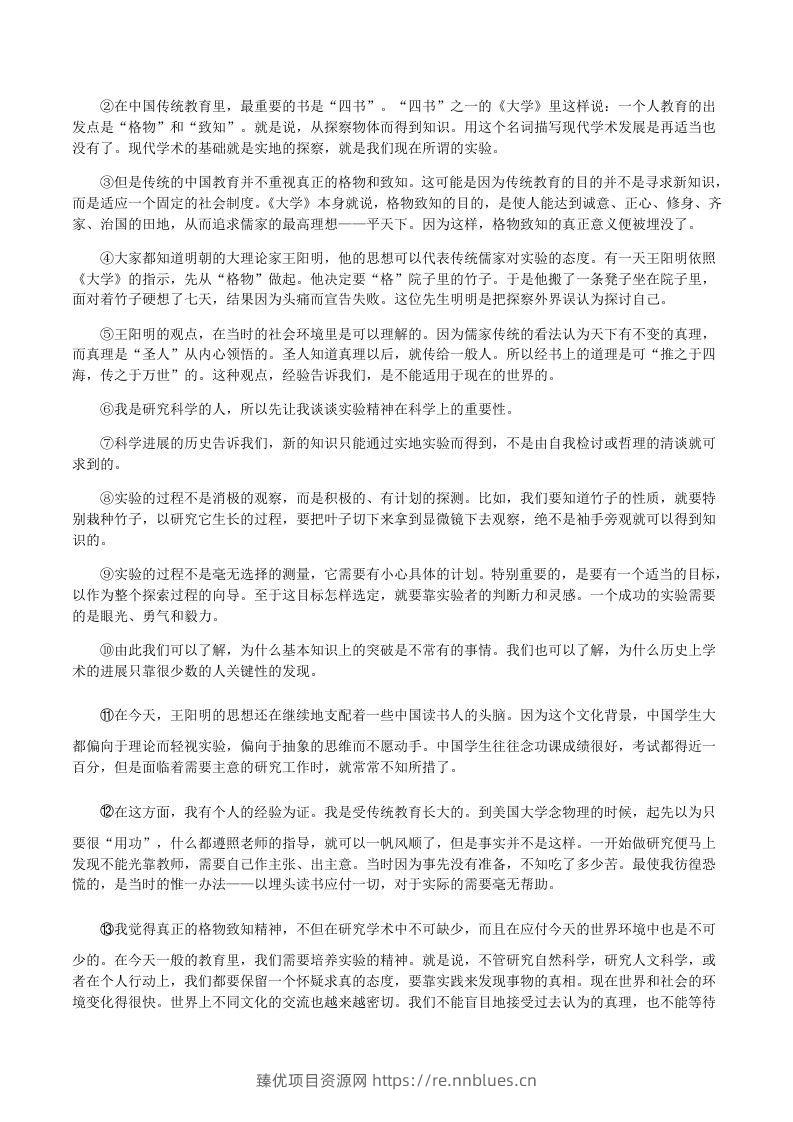 ②在中国传统教育里，最重要的书是“四书”。“四书”之一的《大学》里这样说：一个人教育的出发点是“格物”和“致知”。就是说，从探察物体而得到知识。用这个名词描写现代学术发展是再适当也没有了。现代学术的基础就是实地的探察，就是我们现在所谓的实验。

③但是传统的中国教育并不重视真正的格物和致知。这可能是因为传统教育的目的并不是寻求新知识，而是适应一个固定的社会制度。《大学》本身就说，格物致知的目的，是使人能达到诚意、正心、修身、齐家、治国的田地，从而追求儒家的最高理想——平天下。因为这样，格物致知的真正意义便被埋没了。

④大家都知道明朝的大理论家王阳明，他的思想可以代表传统儒家对实验的态度。有一天王阳明依照《大学》的指示，先从“格物”做起。他决定要“格”院子里的竹子。于是他搬了一条凳子坐在院子里，面对着竹子硬想了七天，结果因为头痛而宣告失败。这位先生明明是把探察外界误认为探讨自己。

⑤王阳明的观点，在当时的社会环境里是可以理解的。因为儒家传统的看法认为天下有不变的真理，而真理是“圣人”从内心领悟的。圣人知道真理以后，就传给一般人。所以经书上的道理是可“推之于四海，传之于万世”的。这种观点，经验告诉我们，是不能适用于现在的世界的。

⑥我是研究科学的人，所以先让我谈谈实验精神在科学上的重要性。

⑦科学进展的历史告诉我们，新的知识只能通过实地实验而得到，不是由自我检讨或哲理的清谈就可求到的。

⑧实验的过程不是消极的观察，而是积极的、有计划的探测。比如，我们要知道竹子的性质，就要特别栽种竹子，以研究它生长的过程，要把叶子切下来拿到显微镜下去观察，绝不是袖手旁观就可以得到知识的。

⑨实验的过程不是毫无选择的测量，它需要有小心具体的计划。特别重要的，是要有一个适当的目标，以作为整个探索过程的向导。至于这目标怎样选定，就要靠实验者的判断力和灵感。一个成功的实验需要的是眼光、勇气和毅力。

⑩由此我们可以了解，为什么基本知识上的突破是不常有的事情。我们也可以了解，为什么历史上学术的进展只靠很少数的人关键性的发现。

⑪在今天，王阳明的思想还在继续地支配着一些中国读书人的头脑。因为这个文化背景，中国学生大都偏向于理论而轻视实验，偏向于抽象的思维而不愿动手。中国学生往往念功课成绩很好，考试都得近一百分，但是面临着需要主意的研究工作时，就常常不知所措了。

⑫在这方面，我有个人的经验为证。我是受传统教育长大的。到美国大学念物理的时候，起先以为只要很“用功”，什么都遵照老师的指导，就可以一帆风顺了，但是事实并不是这样。一开始做研究便马上发现不能光靠教师，需要自己作主张、出主意。当时因为事先没有准备，不知吃了多少苦。最使我彷徨恐慌的，是当时的惟一办法——以埋头读书应付一切，对于实际的需要毫无帮助。

⑬我觉得真正的格物致知精神，不但在研究学术中不可缺少，而且在应付今天的世界环境中也是不可少的。在今天一般的教育里，我们需要培养实验的精神。就是说，不管研究自然科学，研究人文科学，或者在个人行动上，我们都要保留一个怀疑求真的态度，要靠实践来发现事物的真相。现在世界和社会的环境变化得很快。世界上不同文化的交流也越来越密切。我们不能盲目地接受过去认为的真理，也不能等待

臻优项目资源网 https://re.nnblues.cn